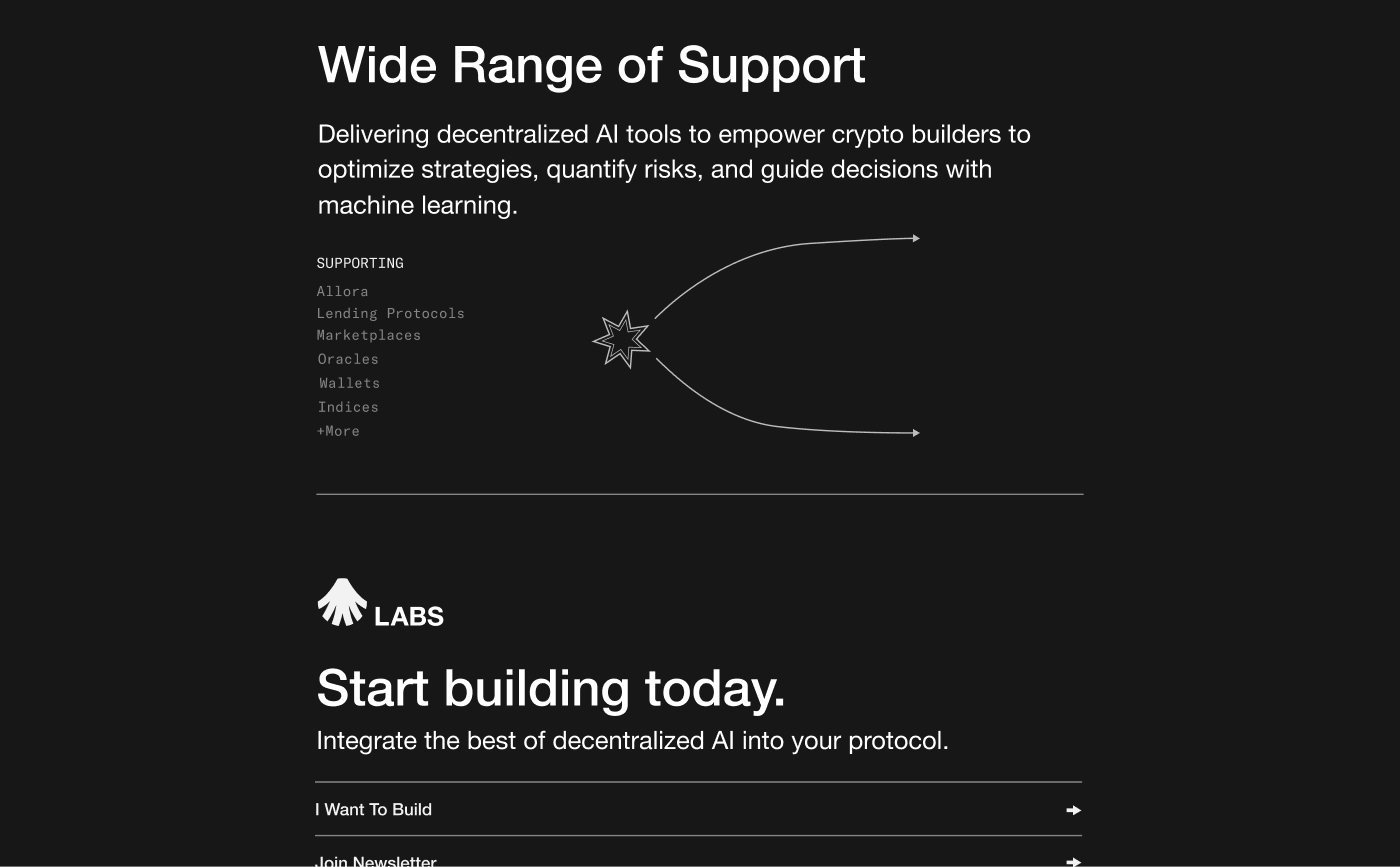 Wide Range of Support

Delivering decentralized AI tools to empower crypto builders to optimize strategies, quantify risks, and guide decisions with machine learning.

SUPPORTING
Allora
Lending Protocols
Marketplaces
Oracles
Wallets
Indices
+More

LABS

Start building today.

Integrate the best of decentralized AI into your protocol.

I Want To Build

Join Newsletter